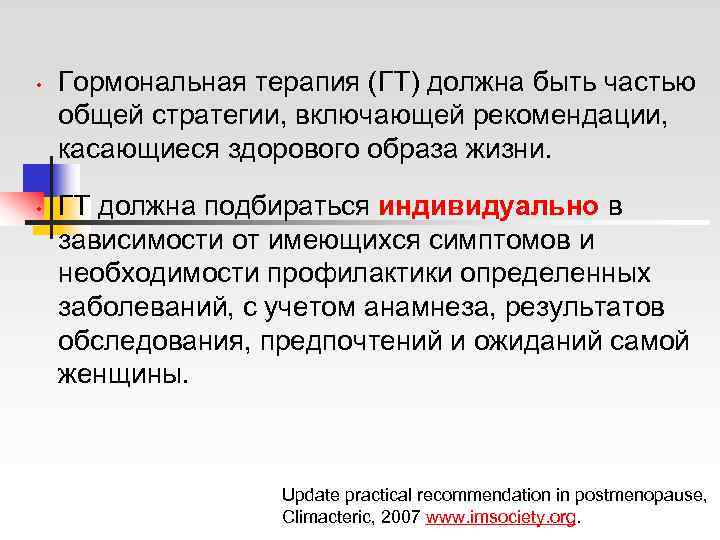 • Гормональная терапия (ГТ) должна быть частью общей стратегии, включающей рекомендации, касающиеся здорового образа жизни.

• ГТ должна подбираться индивидуально в зависимости от имеющихся симптомов и необходимости профилактики определенных заболеваний, с учетом анамнеза, результатов обследования, предпочтений и ожиданий самой женщины.

Update practical recommendation in postmenopause, Climacteric, 2007 www.imsociety.org.